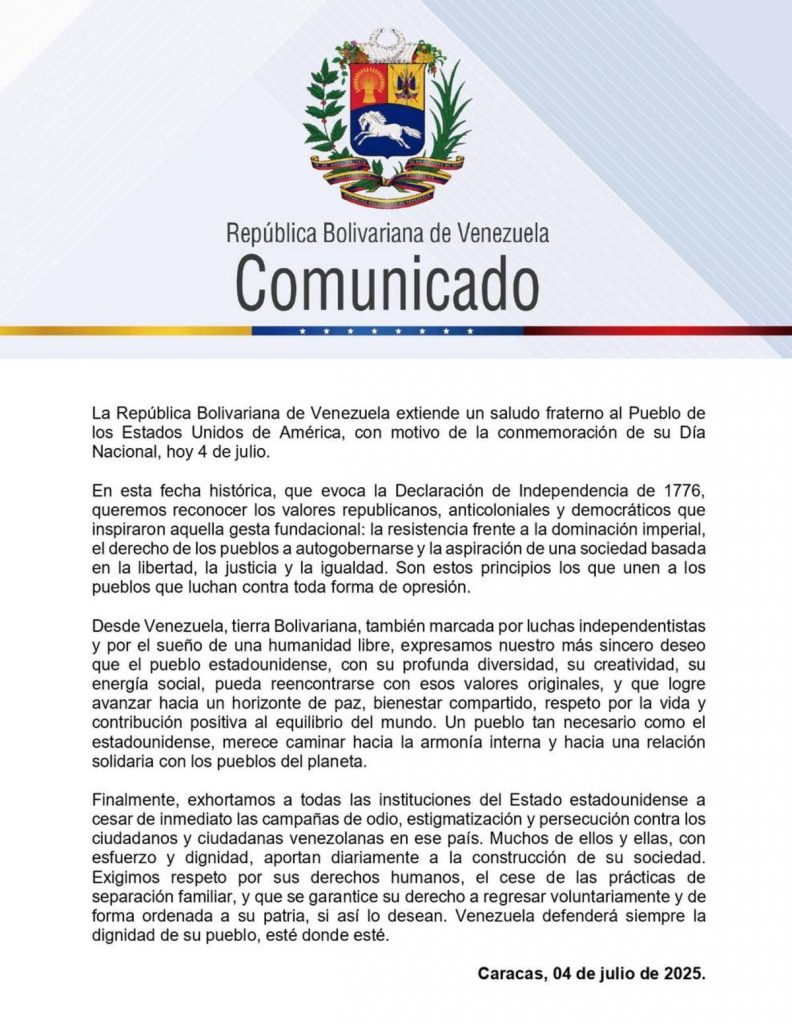 República Bolivariana de Venezuela
Comunicado

La República Bolivariana de Venezuela extiende un saludo fraterno al Pueblo de los Estados Unidos de América, con motivo de la conmemoración de su Día Nacional, hoy 4 de julio.

En esta fecha histórica, que evoca la Declaración de Independencia de 1776, queremos reconocer los valores republicanos, anticoloniales y democráticos que inspiraron aquella gesta fundacional: la resistencia frente a la dominación imperial, el derecho de los pueblos a autogobernarse y la aspiración de una sociedad basada en la libertad, la justicia y la igualdad. Son estos principios los que unen a los pueblos que luchan contra toda forma de opresión.

Desde Venezuela, tierra Bolivariana, también marcada por luchas independentistas y por el sueño de una humanidad libre, expresamos nuestro más sincero deseo que el pueblo estadounidense, con su profunda diversidad, su creatividad, su energía social, pueda reencontrarse con esos valores originales, y que logre avanzar hacia un horizonte de paz, bienestar compartido, respeto por la vida y contribución positiva al equilibrio del mundo. Un pueblo tan necesario como el estadounidense, merece caminar hacia la armonía interna y hacia una relación solidaria con los pueblos del planeta.

Finalmente, exhortamos a todas las instituciones del Estado estadounidense a cesar de inmediato las campañas de odio, estigmatización y persecución contra los ciudadanos y ciudadanas venezolanas en ese país. Muchos de ellos y ellas, con esfuerzo y dignidad, aportan diariamente a la construcción de su sociedad. Exigimos respeto por sus derechos humanos, el cese de las prácticas de separación familiar, y que se garantice su derecho a regresar voluntariamente y de forma ordenada a su patria, si así lo desean. Venezuela defenderá siempre la dignidad de su pueblo, esté donde esté.

Caracas, 04 de julio de 2025.